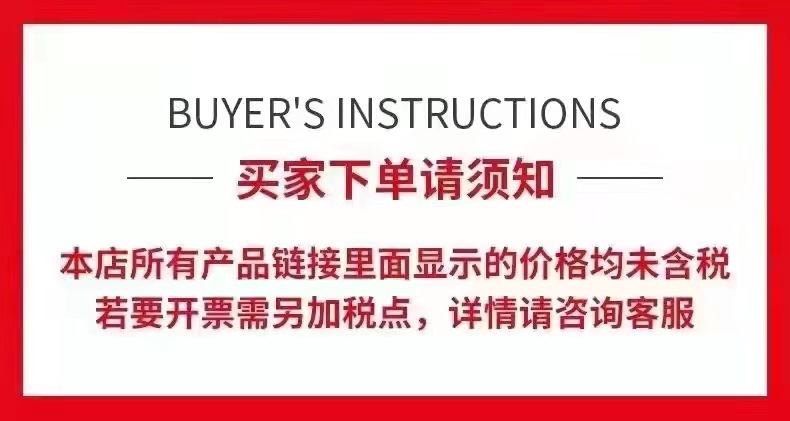 BUYER'S INSTRUCTIONS

买家下单请须知

本店所有产品链接里面显示的价格均未含税
若要开票需另加税点，详情请咨询客服